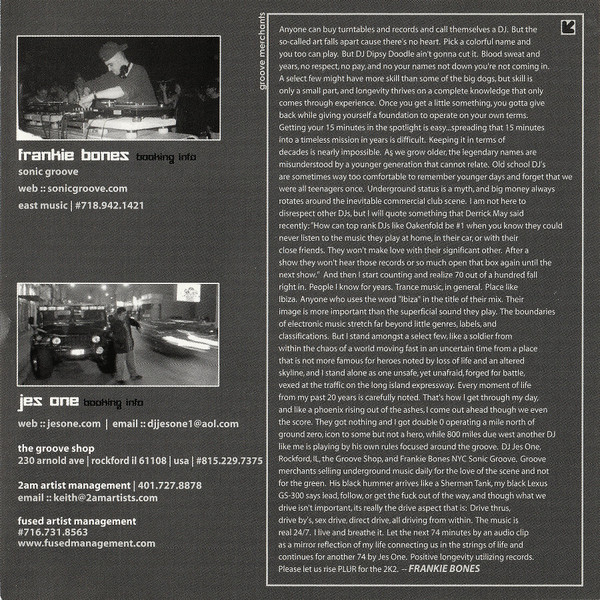 frankie bones booking info

sonic groove

web :: sonicgroove.com

east music | #718.942.1421

jes one booking info

web :: jesone.com | email :: djjesone1@aol.com

the groove shop
230 arnold ave | rockford il 61108 | usa | #815.229.7375

2am artist management | 401.727.8878
email :: keith@2amartists.com

fused artist management
#716.731.8563
www.fusedmanagement.com

groove merchants

Anyone can buy turntables and records and call themselves a DJ. But the so-called art falls apart cause there's no heart. Pick a colorful name and you too can play. But DJ Dipsy Doodle ain't gonna cut it. Blood sweat and years, no respect, no pay, and no your names not down you're not coming in. A select few might have more skill than some of the big dogs, but skill is only a small part, and longevity thrives on a complete knowledge that only comes through experience. Once you get a little something, you gotta give back while giving yourself a foundation to operate on your own terms. Getting your 15 minutes in the spotlight is easy...spreading that 15 minutes into a timeless mission in years is difficult. Keeping it in terms of decades is nearly impossible. As we grow older, the legendary names are misunderstood by a younger generation that cannot relate. Old school DJ's are sometimes way too comfortable to remember younger days and forget that we were all teenagers once. Underground status is a myth, and big money always rotates around the inevitable commercial club scene. I am not here to disrespect other DJs, but I will quote something that Derrick May said recently: "How can top rank DJs like Oakenfold be #1 when you know they could never listen to the music they play at home, in their car, or with their close friends. They won't make love with their significant other. After a show they won't hear those records or so much open that box again until the next show." And then I start counting and realize 70 out of a hundred fall right in. People I know for years. Trance music, in general. Place like Ibiza. Anyone who uses the word "Ibiza" in the title of their mix. Their image is more important than the superficial sound they play. The boundaries of electronic music stretch far beyond little genres, labels, and classifications. But I stand amongst a select few, like a soldier from within the chaos of a world moving fast in an uncertain time from a place that is not more famous for heroes noted by loss of life and an altered skyline, and I stand alone as one unsafe, yet unafraid, forged for battle, vexed at the traffic on the long island expressway. Every moment of life from my past 20 years is carefully noted. That's how I get through my day, and like a phoenix rising out of the ashes, I come out ahead though we even the score. They got nothing and I got double 0 operating a mile north of ground zero, icon to some but not a hero, while 800 miles due west another DJ like me is playing by his own rules focused around the groove. DJ Jes One, Rockford, IL, the Groove Shop, and Frankie Bones NYC Sonic Groove. Groove merchants selling underground music daily for the love of the scene and not for the green. His black hummer arrives like a Sherman Tank, my black Lexus GS-300 says lead, follow, or get the fuck out of the way, and though what we drive isn't important, its really the drive aspect that is: Drive thrus, drive by's, sex drive, direct drive, all driving from within. The music is real 24/7. I live and breathe it. Let the next 74 minutes by an audio clip as a mirror reflection of my life connecting us in the strings of life and continues for another 74 by Jes One. Positive longevity utilizing records. Please let us rise PLUR for the 2K2. -- FRANKIE BONES